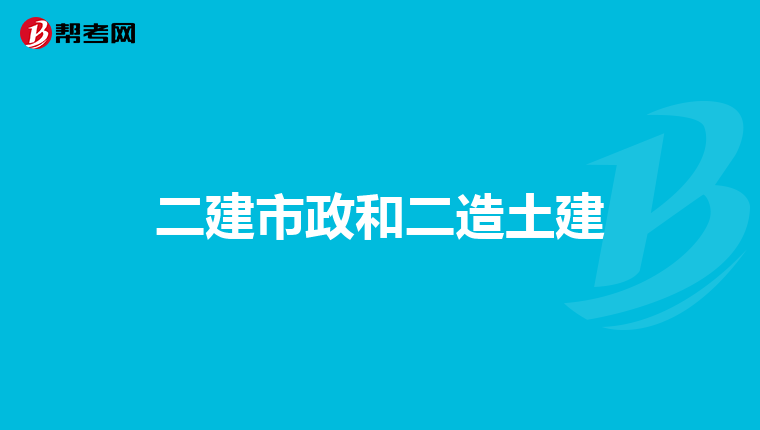 帮考网

二建市政和二造土建